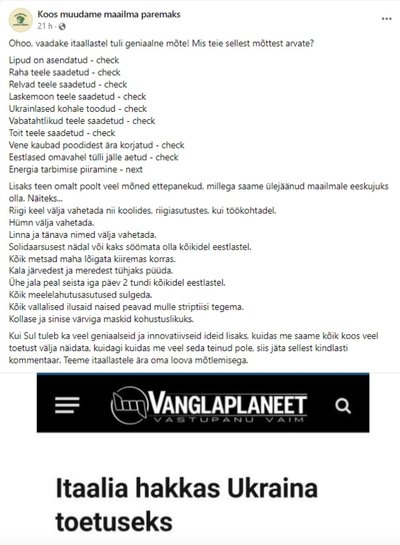 Koos muudame maailma paremaks
21 h ·

Ohoo, vaadake itaallastel tuli geniaalne mõte! Mis teie sellest mõttest arvate?

Lipud on asendatud - check
Raha teele saadetud - check
Relvad teele saadetud - check
Laskemoon teele saadetud - check
Ukrainlased kohale toodud - check
Vabatahtlikud teele saadetud - check
Toit teele saadetud - check
Vene kaubad poodidest ära korjatud - check
Eestlased omavahel tülli jälle aetud - check
Energia tarbimise piiramine - next

Lisaks teen omalt poolt veel mõned ettepanekud, millega saame ülejäänud maailmale eeskujuks olla. Näiteks...
Riigi keel välja vahetada nii koolides, riigiasutustes, kui töökohtadel.
Hümn välja vahetada.
Linna ja tänava nimed välja vahetada.
Solidaarsusest nädal või kaks söömata olla kõikidel eestlastel.
Kõik metsad maha lõigata kiiremas korras.
Kala järvedest ja meredest tühjaks püüda.
Ühe jala peal seista iga päev 2 tundi kõikidel eestlastel.
Kõik meelelahutusasutused sulgeda.
Kõik vallalised ilusaid naised peavad mulle striptiisi tegema.
Kollase ja sinise värviga maskid kohustuslikuks.

Kui Sul tuleb ka veel geniaalseid ja innovatiivseid ideid lisaks, kuidas me saame kõik koos veel toetust välja näidata, kuidagi kuidas me veel seda teinud pole, siis jäta sellest kindlasti kommentaar. Teeme itaallastele ära oma loova mõtlemisega.

VANGLAPLANEET
VASTUPANU VAIM

Itaalia hakkas Ukraina toetuseks